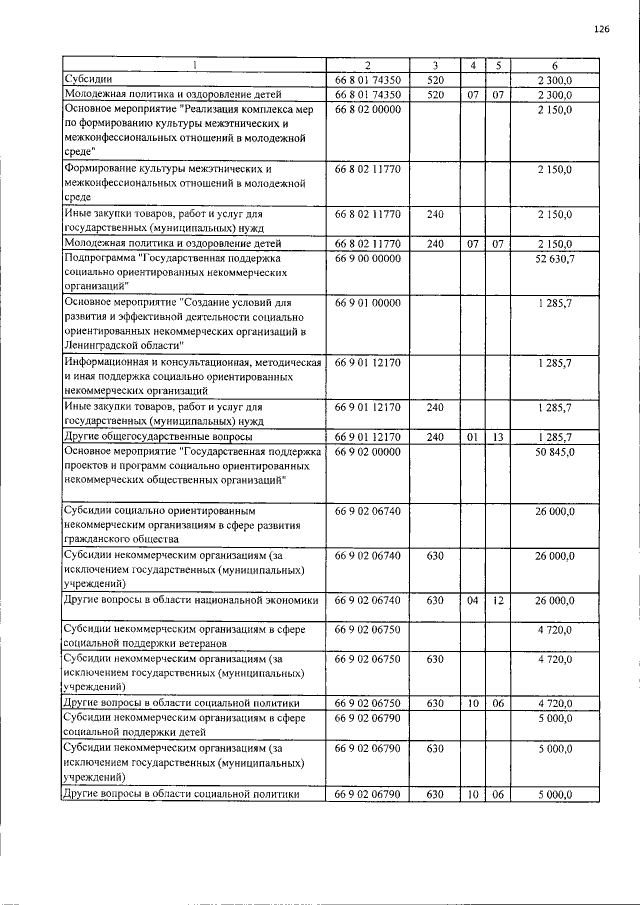 126

| 1 | 2 | 3 | 4 | 5 | 6 |
|---|---|---|---|---|---|
| Субсидии | 66 8 01 74350 | 520 | | | 2 300,0 |
| Молодежная политика и оздоровление детей | 66 8 01 74350 | 520 | 07 | 07 | 2 300,0 |
| Основное мероприятие "Реализация комплекса мер по формированию культуры межэтнических и межконфессиональных отношений в молодежной среде" | 66 8 02 00000 | | | | 2 150,0 |
| Формирование культуры межэтнических и межконфессиональных отношений в молодежной среде | 66 8 02 11770 | | | | 2 150,0 |
| Иные закупки товаров, работ и услуг для государственных (муниципальных) нужд | 66 8 02 11770 | 240 | | | 2 150,0 |
| Молодежная политика и оздоровление детей | 66 8 02 11770 | 240 | 07 | 07 | 2 150,0 |
| Подпрограмма "Государственная поддержка социально ориентированных некоммерческих организаций" | 66 9 00 00000 | | | | 52 630,7 |
| Основное мероприятие "Создание условий для развития и эффективной деятельности социально ориентированных некоммерческих организаций в Ленинградской области" | 66 9 01 00000 | | | | 1 285,7 |
| Информационная и консультационная, методическая и иная поддержка социально ориентированных некоммерческих организаций | 66 9 01 12170 | | | | 1 285,7 |
| Иные закупки товаров, работ и услуг для государственных (муниципальных) нужд | 66 9 01 12170 | 240 | | | 1 285,7 |
| Другие общегосударственные вопросы | 66 9 01 12170 | 240 | 01 | 13 | 1 285,7 |
| Основное мероприятие "Государственная поддержка проектов и программ социально ориентированных некоммерческих общественных организаций" | 66 9 02 00000 | | | | 50 845,0 |
| Субсидии социально ориентированным некоммерческим организациям в сфере развития гражданского общества | 66 9 02 06740 | | | | 26 000,0 |
| Субсидии некоммерческим организациям (за исключением государственных (муниципальных) учреждений) | 66 9 02 06740 | 630 | | | 26 000,0 |
| Другие вопросы в области национальной экономики | 66 9 02 06740 | 630 | 04 | 12 | 26 000,0 |
| Субсидии некоммерческим организациям в сфере социальной поддержки ветеранов | 66 9 02 06750 | | | | 4 720,0 |
| Субсидии некоммерческим организациям (за исключением государственных (муниципальных) учреждений) | 66 9 02 06750 | 630 | | | 4 720,0 |
| Другие вопросы в области социальной политики | 66 9 02 06750 | 630 | 10 | 06 | 4 720,0 |
| Субсидии некоммерческим организациям в сфере социальной поддержки детей | 66 9 02 06790 | | | | 5 000,0 |
| Субсидии некоммерческим организациям (за исключением государственных (муниципальных) учреждений) | 66 9 02 06790 | 630 | | | 5 000,0 |
| Другие вопросы в области социальной политики | 66 9 02 06790 | 630 | 10 | 06 | 5 000,0 |